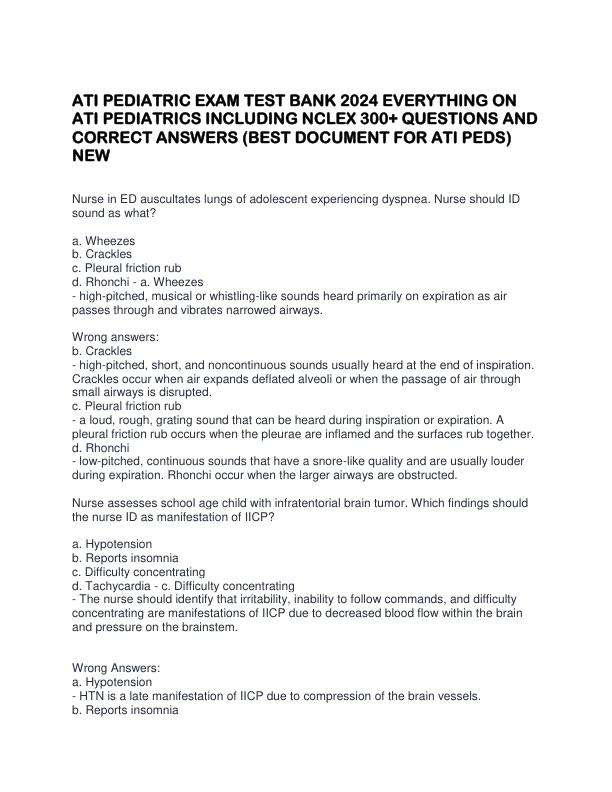 ATI PEDIATRIC EXAM TEST BANK 2024 EVERYTHING ON ATI PEDIATRICS INCLUDING NCLEX 300+ QUESTIONS AND CORRECT ANSWERS (BEST DOCUMENT FOR ATI PEDS) NEW

Nurse in ED auscultates lungs of adolescent experiencing dyspnea. Nurse should ID sound as what?

a. Wheezes
b. Crackles
c. Pleural friction rub
d. Rhonchi - a. Wheezes
- high-pitched, musical or whistling-like sounds heard primarily on expiration as air passes through and vibrates narrowed airways.

Wrong answers:
b. Crackles
- high-pitched, short, and noncontinuous sounds usually heard at the end of inspiration. Crackles occur when air expands deflated alveoli or when the passage of air through small airways is disrupted.
c. Pleural friction rub
- a loud, rough, grating sound that can be heard during inspiration or expiration. A pleural friction rub occurs when the pleurae are inflamed and the surfaces rub together.
d. Rhonchi
- low-pitched, continuous sounds that have a snore-like quality and are usually louder during expiration. Rhonchi occur when the larger airways are obstructed.

Nurse assesses school age child with infratentorial brain tumor. Which findings should the nurse ID as manifestation of IICP?

a. Hypotension
b. Reports insomnia
c. Difficulty concentrating
d. Tachycardia - c. Difficulty concentrating
- The nurse should identify that irritability, inability to follow commands, and difficulty concentrating are manifestations of IICP due to decreased blood flow within the brain and pressure on the brainstem.

Wrong Answers:
a. Hypotension
- HTN is a late manifestation of IICP due to compression of the brain vessels.
b. Reports insomnia